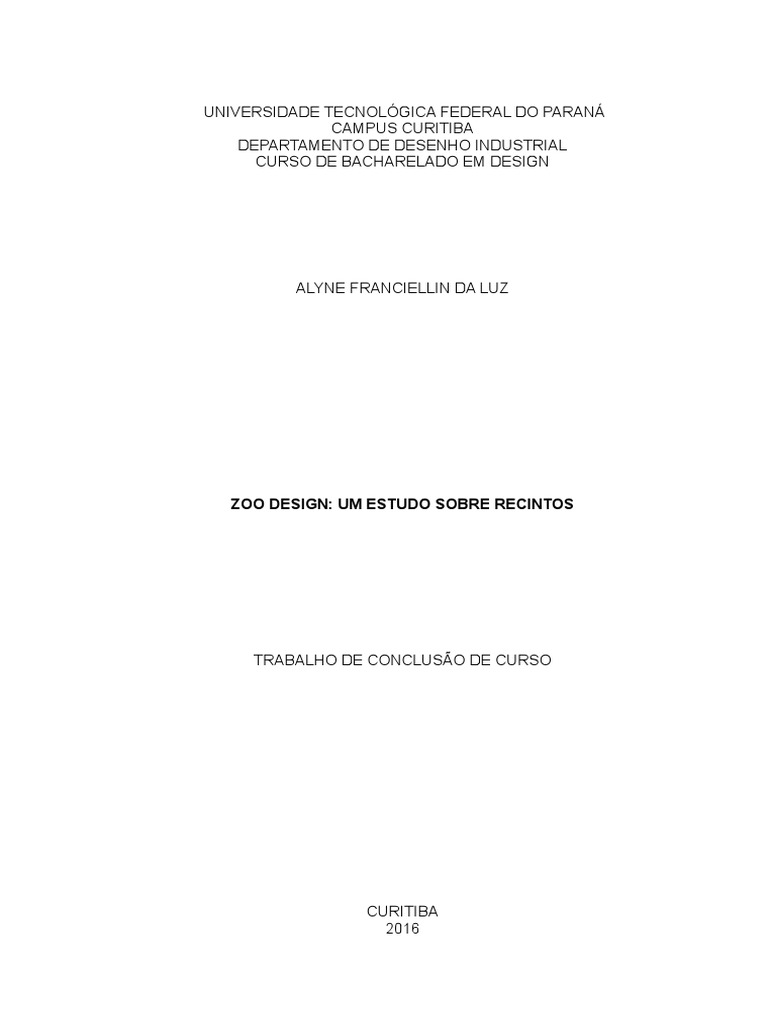 UNIVERSIDADE TECNOLÓGICA FEDERAL DO PARANÁ
CAMPUS CURITIBA
DEPARTAMENTO DE DESENHO INDUSTRIAL
CURSO DE BACHARELADO EM DESIGN

ALYNE FRANCIELLIN DA LUZ

ZOO DESIGN: UM ESTUDO SOBRE RECINTOS

TRABALHO DE CONCLUSÃO DE CURSO

CURITIBA
2016